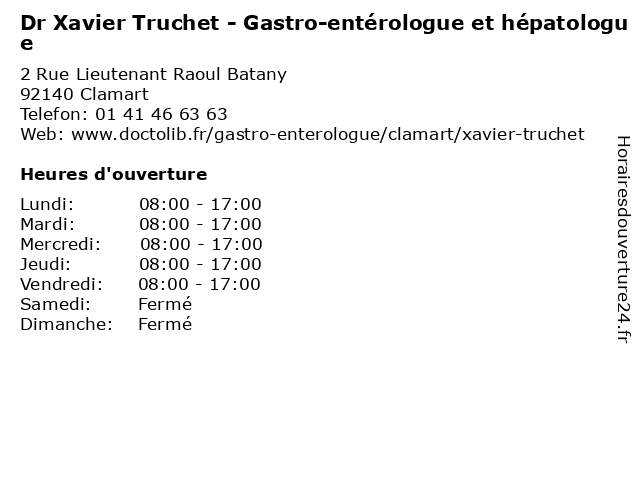 Dr Xavier Truchet - Gastro-entérologue et hépatologue

2 Rue Lieutenant Raoul Batany
92140 Clamart
Telefon: 01 41 46 63 63
Web: www.doctolib.fr/gastro-enterologue/clamart/xavier-truchet

Heures d'ouverture

| | |
|---|---|
| Lundi: | 08:00 - 17:00 |
| Mardi: | 08:00 - 17:00 |
| Mercredi: | 08:00 - 17:00 |
| Jeudi: | 08:00 - 17:00 |
| Vendredi: | 08:00 - 17:00 |
| Samedi: | Fermé |
| Dimanche: | Fermé |

Horairesdouverture24.fr